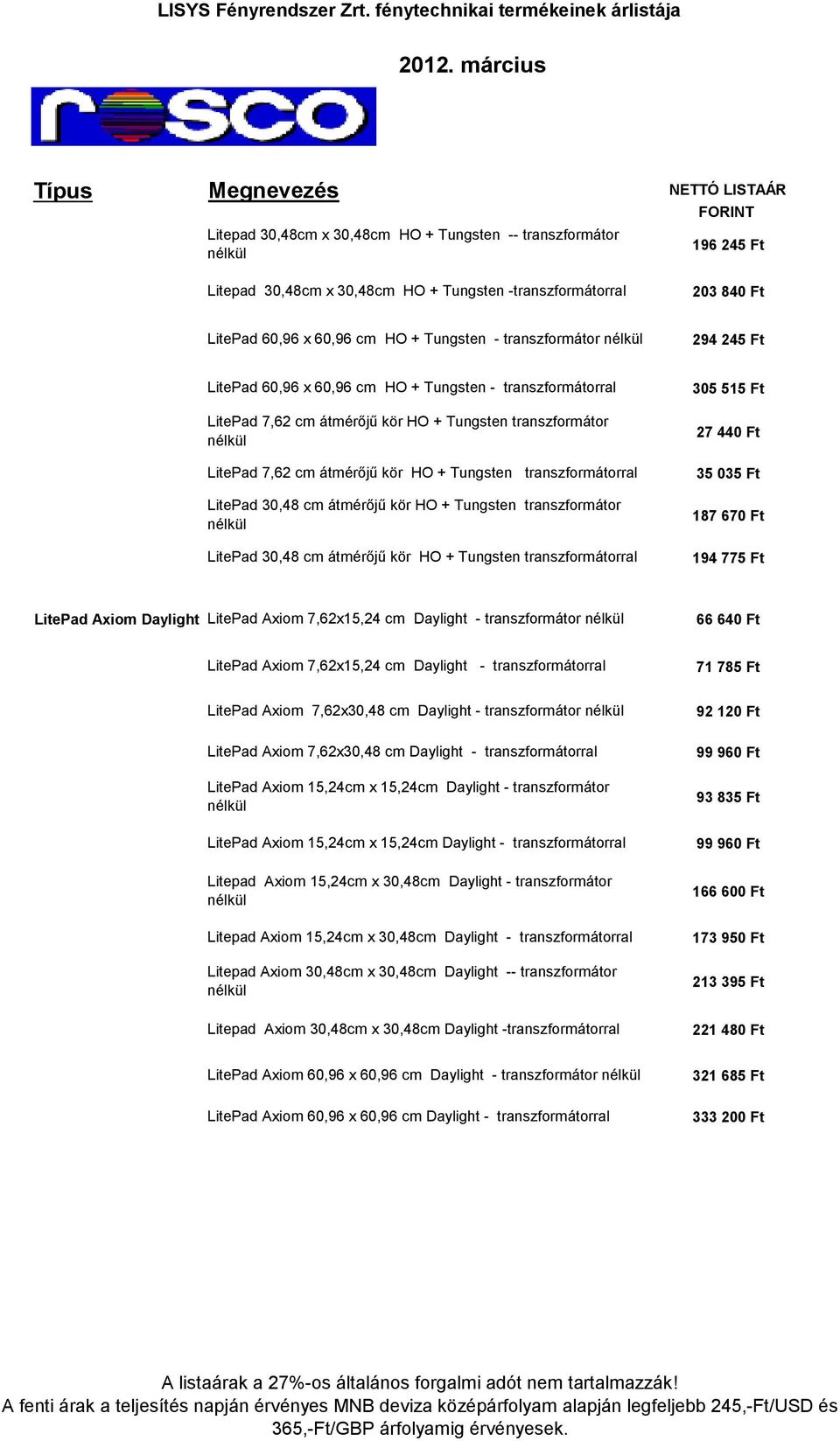 LISYS Fényrendszer Zrt. fénytechnikai termékeinek árlistája

2012. március

rosco

| Típus | Megnevezés | NETTÓ LISTAÁR FORINT |
|---|---|---|
| | Litepad 30,48cm x 30,48cm HO + Tungsten -- transzformátor nélkül | 196 245 Ft |
| | Litepad 30,48cm x 30,48cm HO + Tungsten -transzformátorral | 203 840 Ft |
| | LitePad 60,96 x 60,96 cm HO + Tungsten - transzformátor nélkül | 294 245 Ft |
| | LitePad 60,96 x 60,96 cm HO + Tungsten - transzformátorral | 305 515 Ft |
| | LitePad 7,62 cm átmérőjű kör HO + Tungsten transzformátor nélkül | 27 440 Ft |
| | LitePad 7,62 cm átmérőjű kör HO + Tungsten transzformátorral | 35 035 Ft |
| | LitePad 30,48 cm átmérőjű kör HO + Tungsten transzformátor nélkül | 187 670 Ft |
| | LitePad 30,48 cm átmérőjű kör HO + Tungsten transzformátorral | 194 775 Ft |
| LitePad Axiom Daylight | LitePad Axiom 7,62x15,24 cm Daylight - transzformátor nélkül | 66 640 Ft |
| | LitePad Axiom 7,62x15,24 cm Daylight - transzformátorral | 71 785 Ft |
| | LitePad Axiom 7,62x30,48 cm Daylight - transzformátor nélkül | 92 120 Ft |
| | LitePad Axiom 7,62x30,48 cm Daylight - transzformátorral | 99 960 Ft |
| | LitePad Axiom 15,24cm x 15,24cm Daylight - transzformátor nélkül | 93 835 Ft |
| | LitePad Axiom 15,24cm x 15,24cm Daylight - transzformátorral | 99 960 Ft |
| | Litepad Axiom 15,24cm x 30,48cm Daylight - transzformátor nélkül | 166 600 Ft |
| | Litepad Axiom 15,24cm x 30,48cm Daylight - transzformátorral | 173 950 Ft |
| | Litepad Axiom 30,48cm x 30,48cm Daylight -- transzformátor nélkül | 213 395 Ft |
| | Litepad Axiom 30,48cm x 30,48cm Daylight -transzformátorral | 221 480 Ft |
| | LitePad Axiom 60,96 x 60,96 cm Daylight - transzformátor nélkül | 321 685 Ft |
| | LitePad Axiom 60,96 x 60,96 cm Daylight - transzformátorral | 333 200 Ft |

A listaárak a 27%-os általános forgalmi adót nem tartalmazzák!
A fenti árak a teljesítés napján érvényes MNB deviza középárfolyam alapján legfeljebb 245,-Ft/USD és 365,-Ft/GBP árfolyamig érvényesek.